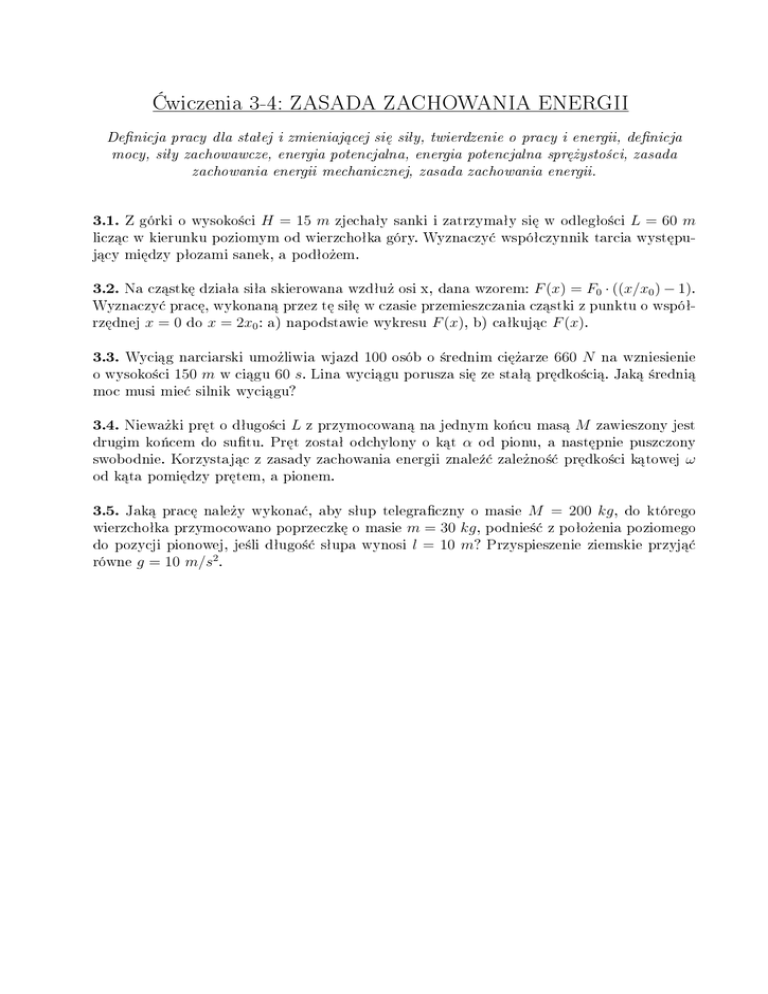 Ćwiczenia 3-4: ZASADA ZACHOWANIA ENERGII

Definicja pracy dla stałej i zmieniającej się siły, twierdzenie o pracy i energii, definicja mocy, siły zachowawcze, energia potencjalna, energia potencjalna sprężystości, zasada zachowania energii mechanicznej, zasada zachowania energii.

3.1. Z górki o wysokości $H = 15\ m$ zjechały sanki i zatrzymały się w odległości $L = 60\ m$ licząc w kierunku poziomym od wierzchołka góry. Wyznaczyć współczynnik tarcia występujący między płozami sanek, a podłożem.

3.2. Na cząstkę działa siła skierowana wzdłuż osi x, dana wzorem: $F(x) = F_0 \cdot ((x/x_0) - 1)$. Wyznaczyć pracę, wykonaną przez tę siłę w czasie przemieszczania cząstki z punktu o współrzędnej $x = 0$ do $x = 2x_0$: a) napodstawie wykresu $F(x)$, b) całkując $F(x)$.

3.3. Wyciąg narciarski umożliwia wjazd 100 osób o średnim ciężarze 660 $N$ na wzniesienie o wysokości 150 $m$ w ciągu 60 $s$. Lina wyciągu porusza się ze stałą prędkością. Jaką średnią moc musi mieć silnik wyciągu?

3.4. Nieważki pręt o długości $L$ z przymocowaną na jednym końcu masą $M$ zawieszony jest drugim końcem do sufitu. Pręt został odchylony o kąt $\alpha$ od pionu, a następnie puszczony swobodnie. Korzystając z zasady zachowania energii znaleźć zależność prędkości kątowej $\omega$ od kąta pomiędzy prętem, a pionem.

3.5. Jaką pracę należy wykonać, aby słup telegraficzny o masie $M = 200\ kg$, do którego wierzchołka przymocowano poprzeczkę o masie $m = 30\ kg$, podnieść z położenia poziomego do pozycji pionowej, jeśli długość słupa wynosi $l = 10\ m$? Przyspieszenie ziemskie przyjąć równe $g = 10\ m/s^2$.